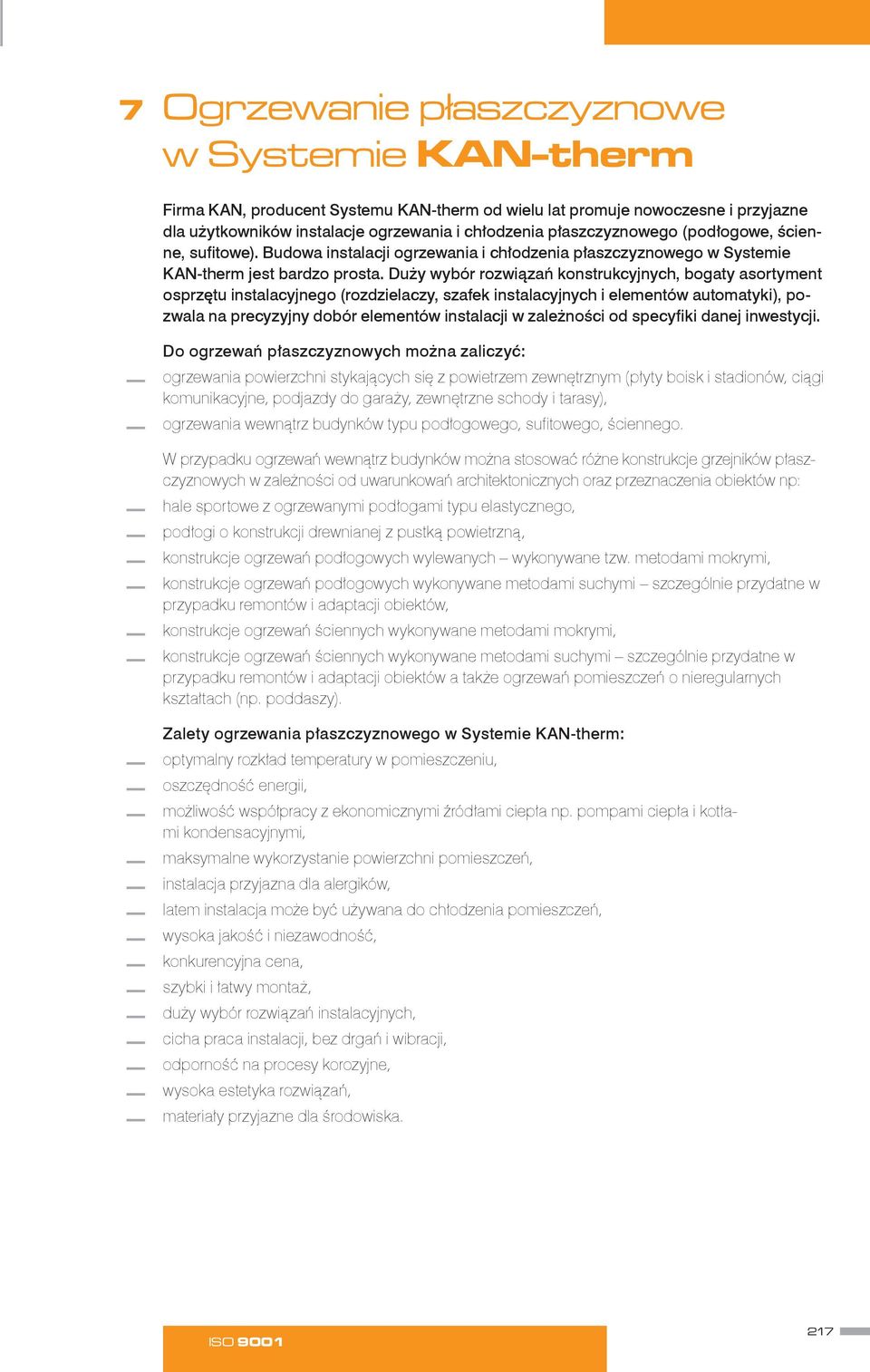 7 Ogrzewanie płaszczyznowe w Systemie KAN-therm

Firma KAN, producent Systemu KAN-therm od wielu lat promuje nowoczesne i przyjazne dla użytkowników instalacje ogrzewania i chłodzenia płaszczyznowego (podłogowe, ścienne, sufitowe). Budowa instalacji ogrzewania i chłodzenia płaszczyznowego w Systemie KAN-therm jest bardzo prosta. Duży wybór rozwiązań konstrukcyjnych, bogaty asortyment osprzętu instalacyjnego (rozdzielaczy, szafek instalacyjnych i elementów automatyki), pozwala na precyzyjny dobór elementów instalacji w zależności od specyfiki danej inwestycji.

Do ogrzewań płaszczyznowych można zaliczyć:
— ogrzewania powierzchni stykających się z powietrzem zewnętrznym (płyty boisk i stadionów, ciągi komunikacyjne, podjazdy do garaży, zewnętrzne schody i tarasy),
— ogrzewania wewnątrz budynków typu podłogowego, sufitowego, ściennego.

W przypadku ogrzewań wewnątrz budynków można stosować różne konstrukcje grzejników płaszczyznowych w zależności od uwarunkowań architektonicznych oraz przeznaczenia obiektów np:
— hale sportowe z ogrzewanymi podłogami typu elastycznego,
— podłogi o konstrukcji drewnianej z pustką powietrzną,
— konstrukcje ogrzewań podłogowych wylewanych – wykonywane tzw. metodami mokrymi,
— konstrukcje ogrzewań podłogowych wykonywane metodami suchymi – szczególnie przydatne w przypadku remontów i adaptacji obiektów,
— konstrukcje ogrzewań ściennych wykonywane metodami mokrymi,
— konstrukcje ogrzewań ściennych wykonywane metodami suchymi – szczególnie przydatne w przypadku remontów i adaptacji obiektów a także ogrzewań pomieszczeń o nieregularnych kształtach (np. poddaszy).

Zalety ogrzewania płaszczyznowego w Systemie KAN-therm:
— optymalny rozkład temperatury w pomieszczeniu,
— oszczędność energii,
— możliwość współpracy z ekonomicznymi źródłami ciepła np. pompami ciepła i kotłami kondensacyjnymi,
— maksymalne wykorzystanie powierzchni pomieszczeń,
— instalacja przyjazna dla alergików,
— latem instalacja może być używana do chłodzenia pomieszczeń,
— wysoka jakość i niezawodność,
— konkurencyjna cena,
— szybki i łatwy montaż,
— duży wybór rozwiązań instalacyjnych,
— cicha praca instalacji, bez drgań i wibracji,
— odporność na procesy korozyjne,
— wysoka estetyka rozwiązań,
— materiały przyjazne dla środowiska.

ISO 9001

217